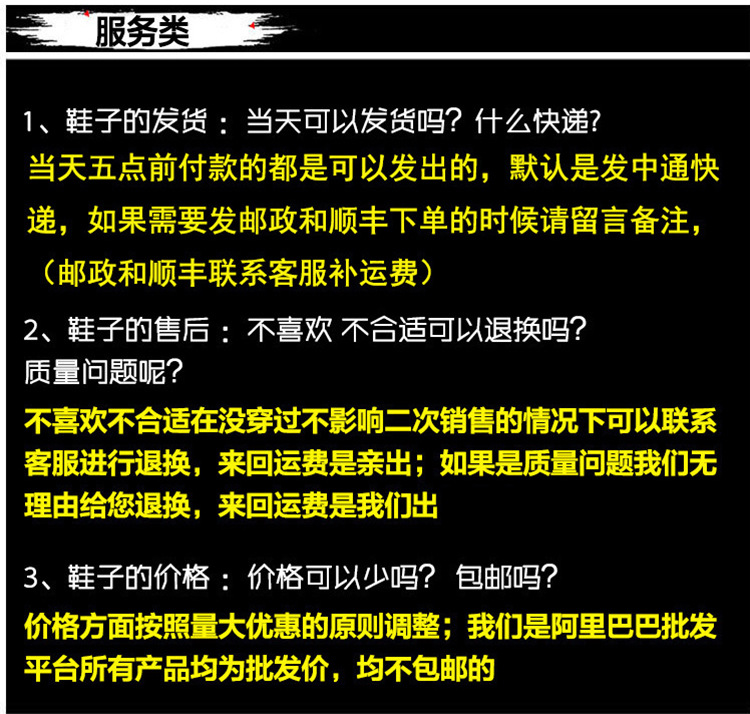 服务类

1、鞋子的发货：当天可以发货吗？什么快递?

当天五点前付款的都是可以发出的，默认是发中通快递，如果需要发邮政和顺丰下单的时候请留言备注，（邮政和顺丰联系客服补运费）

2、鞋子的售后：不喜欢 不合适可以退换吗?质量问题呢?

不喜欢不合适在没穿过不影响二次销售的情况下可以联系客服进行退换，来回运费是亲出；如果是质量问题我们无理由给您退换，来回运费是我们出

3、鞋子的价格：价格可以少吗？ 包邮吗?

价格方面按照量大优惠的原则调整；我们是阿里巴巴批发平台所有产品均为批发价，均不包邮的